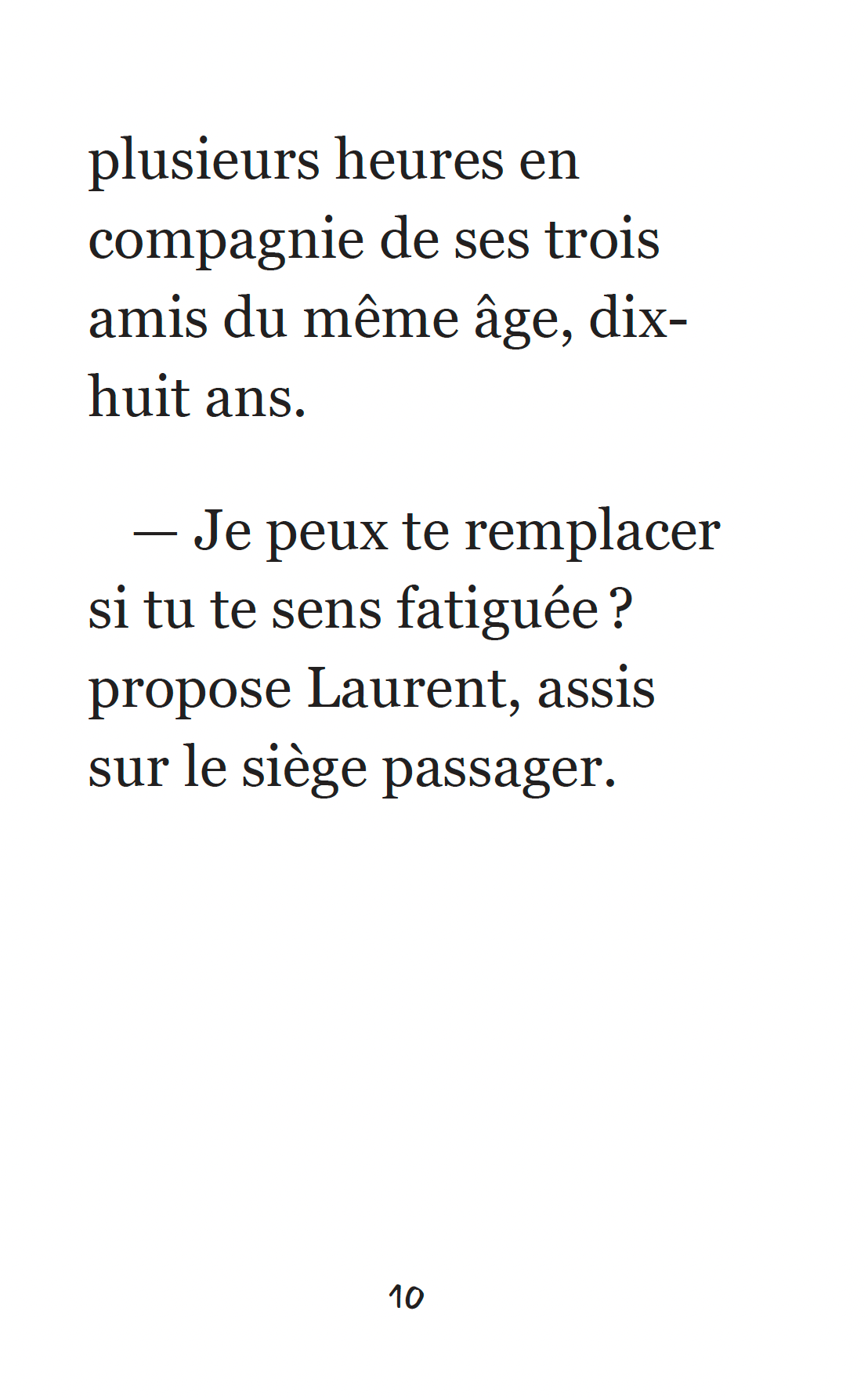 plusieurs heures en compagnie de ses trois amis du même âge, dix-huit ans.

— Je peux te remplacer si tu te sens fatiguée ? propose Laurent, assis sur le siège passager.

10